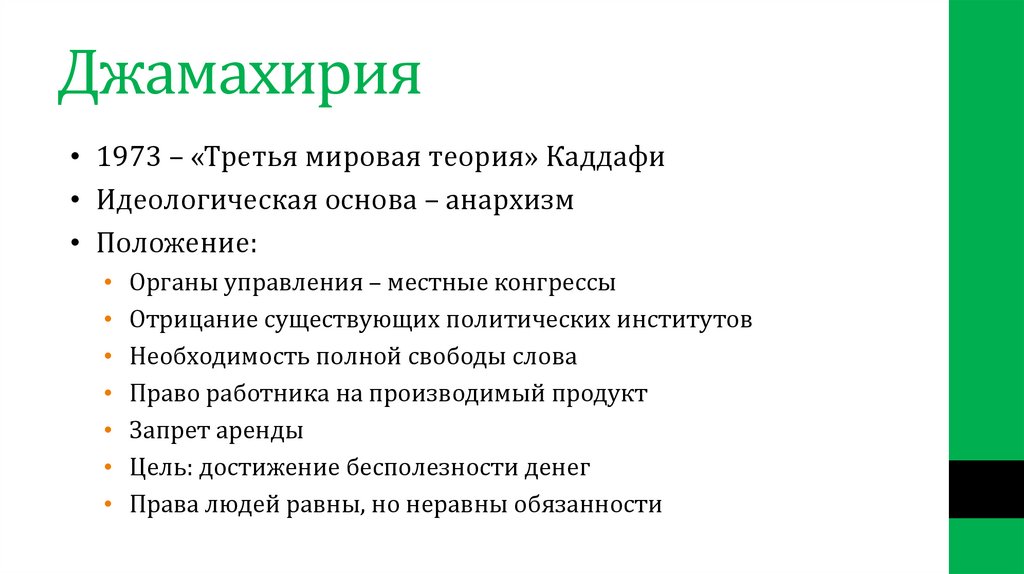 Джамахирия

• 1973 – «Третья мировая теория» Каддафи
• Идеологическая основа – анархизм
• Положение:
  • Органы управления – местные конгрессы
  • Отрицание существующих политических институтов
  • Необходимость полной свободы слова
  • Право работника на производимый продукт
  • Запрет аренды
  • Цель: достижение бесполезности денег
  • Права людей равны, но неравны обязанности